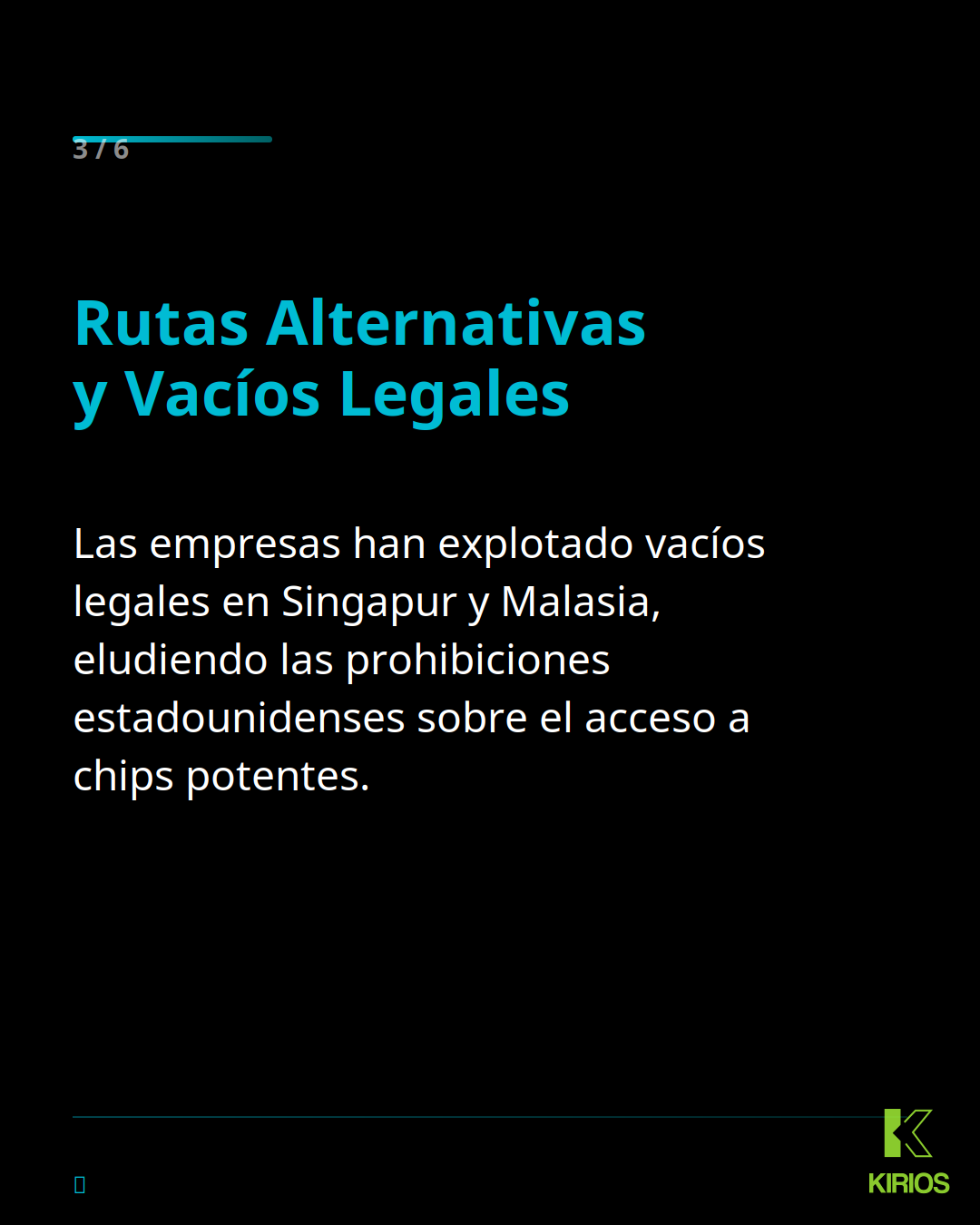 3 / 6

Rutas Alternativas y Vacíos Legales

Las empresas han explotado vacíos legales en Singapur y Malasia, eludiendo las prohibiciones estadounidenses sobre el acceso a chips potentes.

KIRIOS